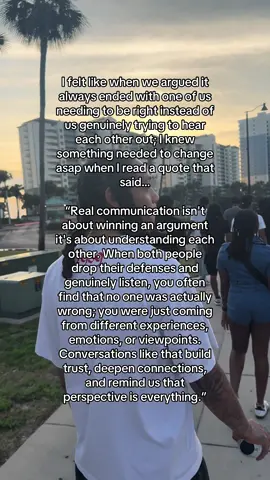 I felt like when we argued it always ended with one of us needing to be right instead of us genuinely trying to hear each other out; I knew something needed to change asap when I read a quote that said...

"Real communication isn't about winning an argument it's about understanding each other. When both people drop their defenses and genuinely listen, you often find that no one was actually wrong; you were just coming from different experiences, emotions, or viewpoints. Conversations like that build trust, deepen connections, and remind us that perspective is everything."